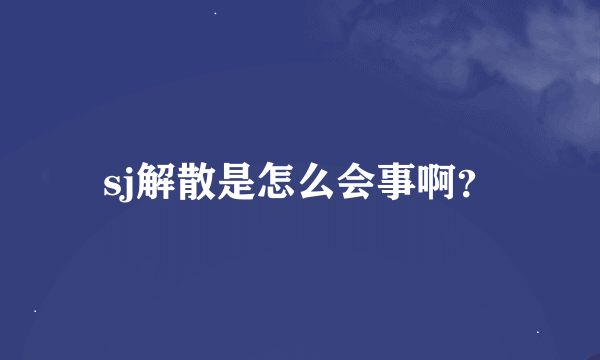 sj解散是怎么会事啊?